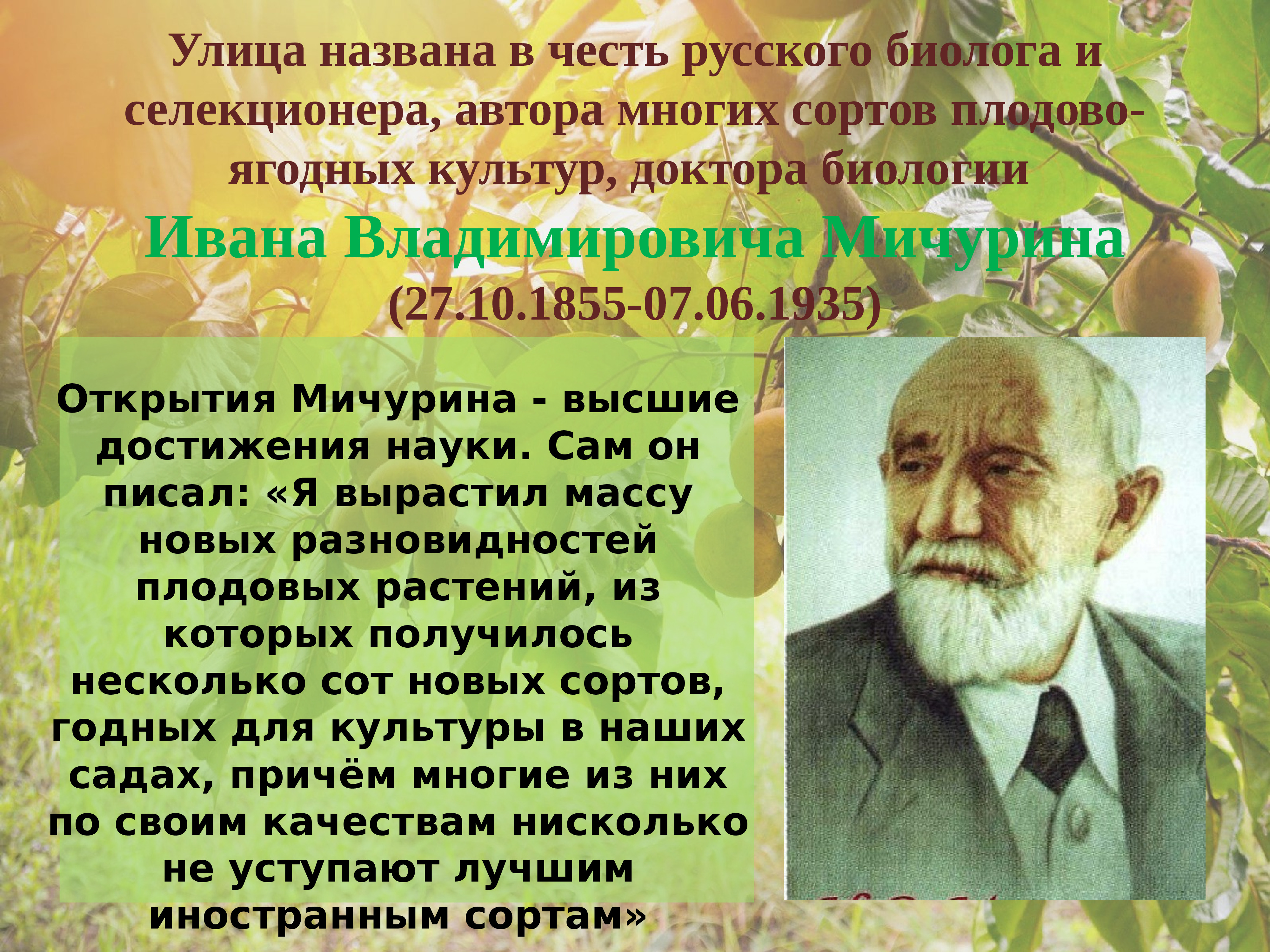 Улица названа в честь русского биолога и селекционера, автора многих сортов плодово-ягодных культур, доктора биологии

Ивана Владимировича Мичурина

(27.10.1855-07.06.1935)

Открытия Мичурина - высшие достижения науки. Сам он писал: «Я вырастил массу новых разновидностей плодовых растений, из которых получилось несколько сот новых сортов, годных для культуры в наших садах, причём многие из них по своим качествам нисколько не уступают лучшим иностранным сортам»